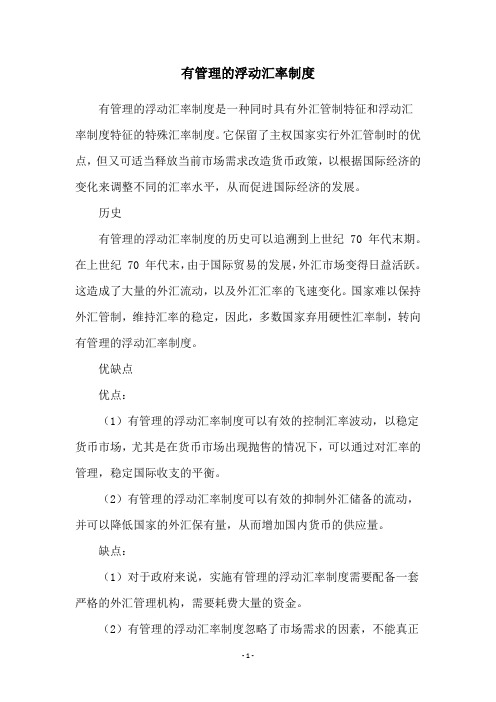 有管理的浮动汇率制度

有管理的浮动汇率制度是一种同时具有外汇管制特征和浮动汇率制度特征的特殊汇率制度。它保留了主权国家实行外汇管制时的优点，但又可适当释放当前市场需求改造货币政策，以根据国际经济的变化来调整不同的汇率水平，从而促进国际经济的发展。

历史

有管理的浮动汇率制度的历史可以追溯到上世纪 70 年代末期。在上世纪 70 年代末，由于国际贸易的发展，外汇市场变得日益活跃。这造成了大量的外汇流动，以及外汇汇率的飞速变化。国家难以保持外汇管制，维持汇率的稳定，因此，多数国家弃用硬性汇率制，转向有管理的浮动汇率制度。

优缺点

优点：

（1）有管理的浮动汇率制度可以有效的控制汇率波动，以稳定货币市场，尤其是在货币市场出现抛售的情况下，可以通过对汇率的管理，稳定国际收支的平衡。

（2）有管理的浮动汇率制度可以有效的抑制外汇储备的流动，并可以降低国家的外汇保有量，从而增加国内货币的供应量。

缺点：

（1）对于政府来说，实施有管理的浮动汇率制度需要配备一套严格的外汇管理机构，需要耗费大量的资金。

（2）有管理的浮动汇率制度忽略了市场需求的因素，不能真正

- 1 -